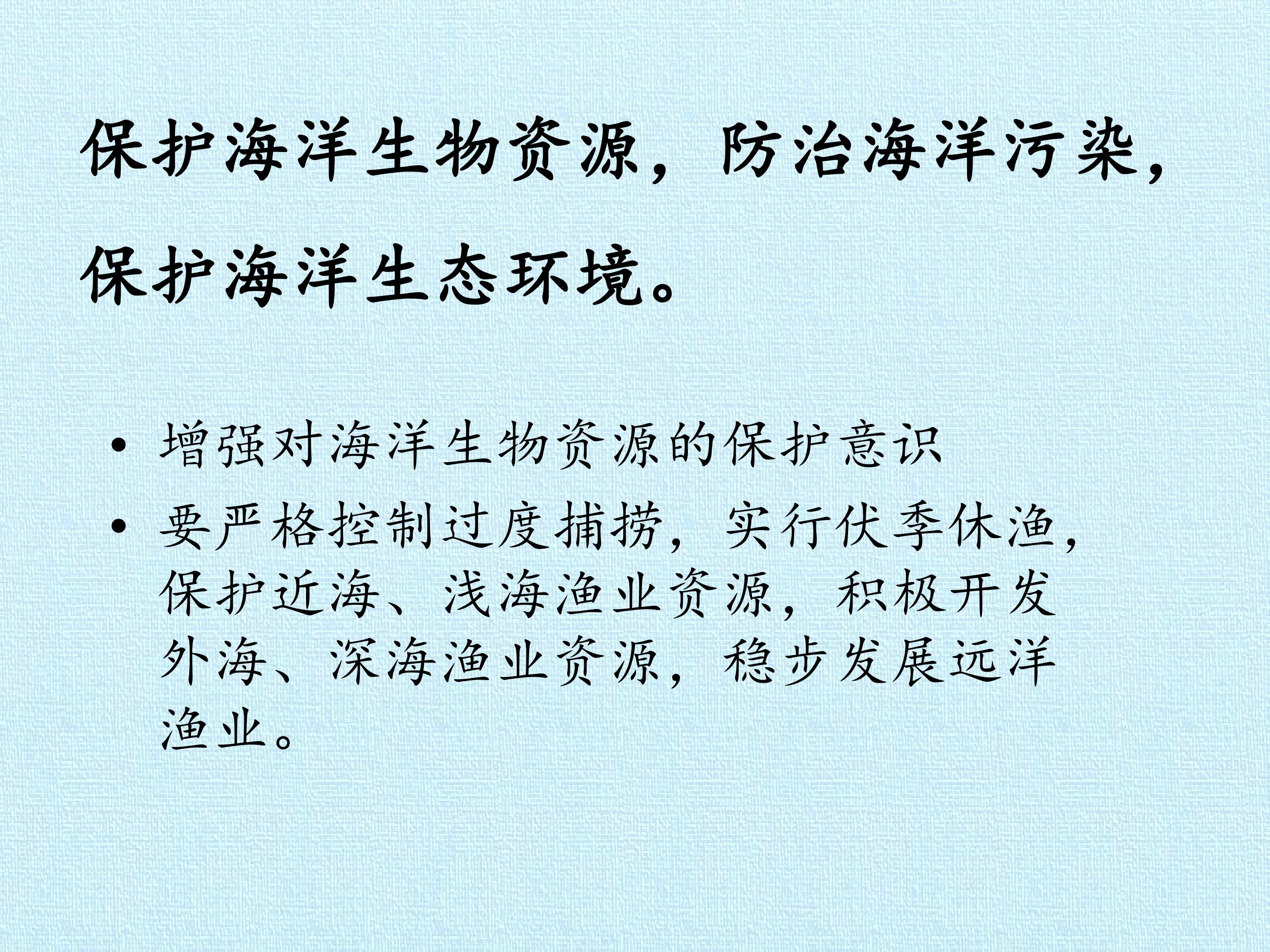 保护海洋生物资源，防治海洋污染，保护海洋生态环境。

• 增强对海洋生物资源的保护意识
• 要严格控制过度捕捞，实行伏季休渔，保护近海、浅海渔业资源，积极开发外海、深海渔业资源，稳步发展远洋渔业。